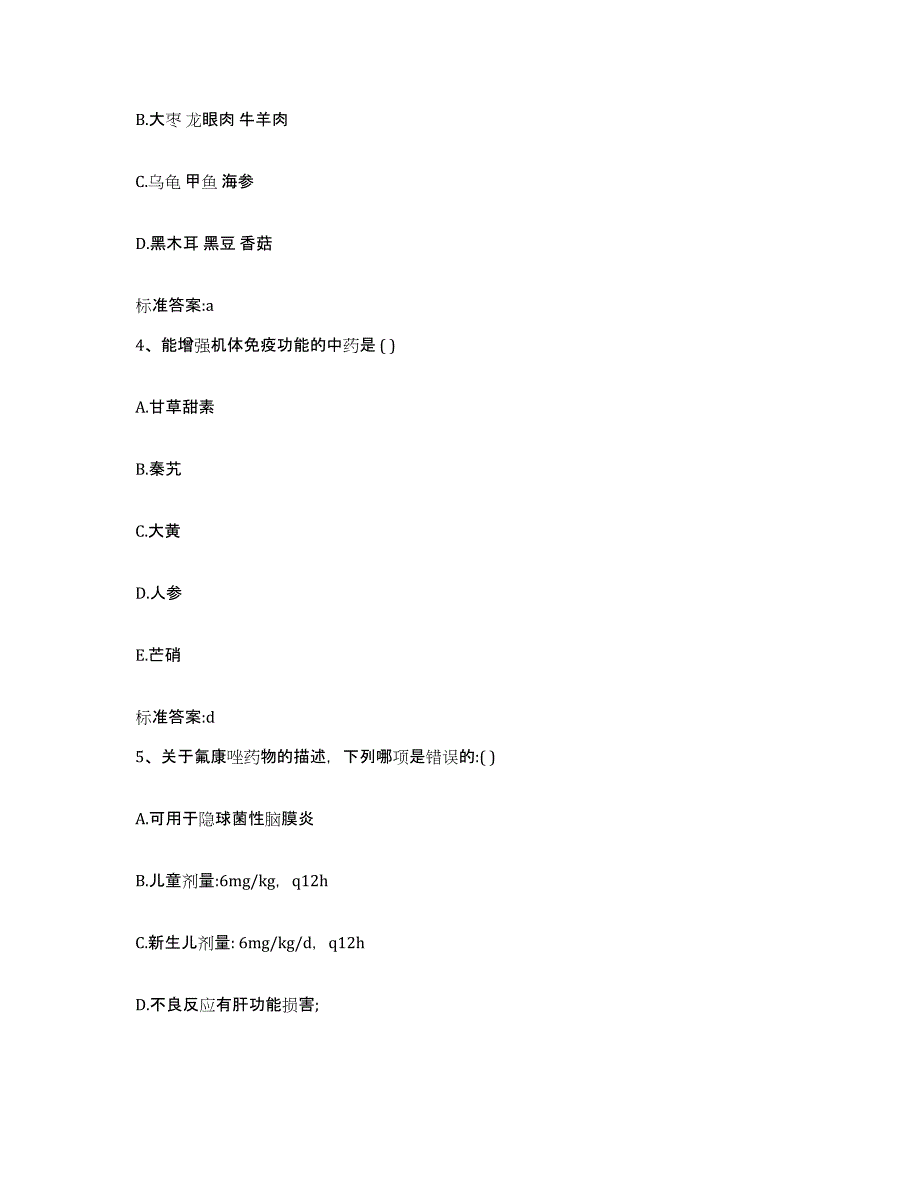 B.大枣 龙眼肉 牛羊肉

C.乌龟 甲鱼 海参

D.黑木耳 黑豆 香菇

标准答案:a

4、能增强机体免疫功能的中药是 ( )

A.甘草甜素

B.秦艽

C.大黄

D.人参

E.芒硝

标准答案:d

5、关于氟康唑药物的描述，下列哪项是错误的:( )

A.可用于隐球菌性脑膜炎

B.儿童剂量:6mg/kg，q12h

C.新生儿剂量: 6mg/kg/d，q12h

D.不良反应有肝功能损害;